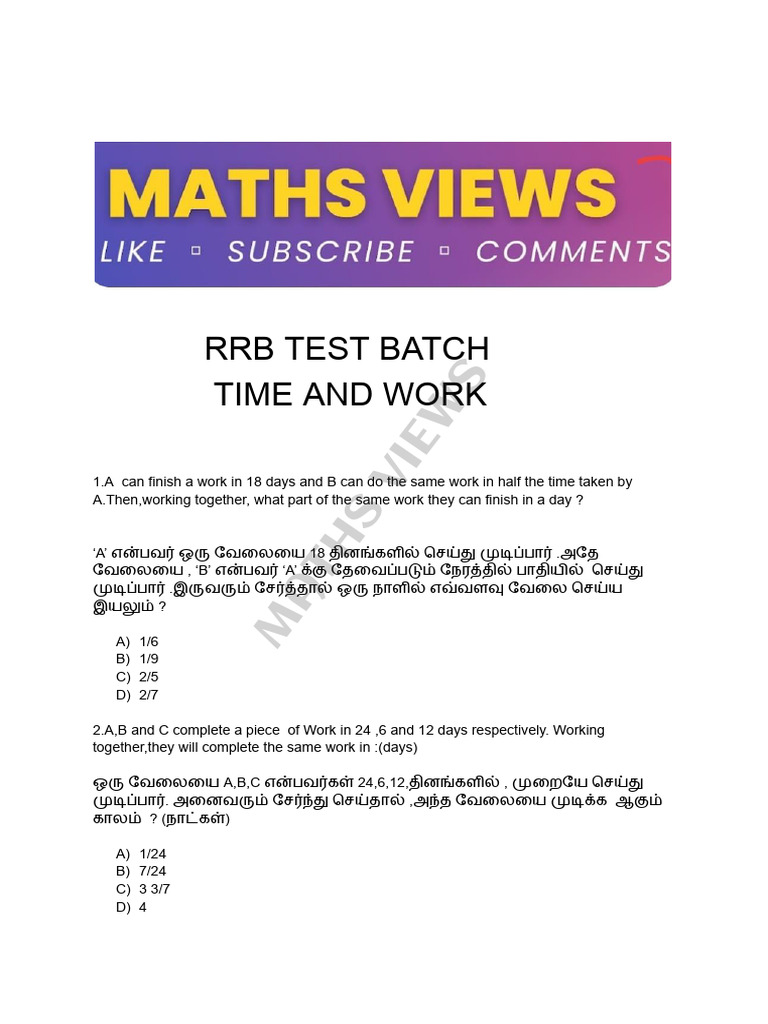 MATHS VIEWS
LIKE ▫ SUBSCRIBE ▫ COMMENTS

RRB TEST BATCH
TIME AND WORK

MATHS VIEWS

1.A can finish a work in 18 days and B can do the same work in half the time taken by A.Then,working together, what part of the same work they can finish in a day ?

‘A’ என்பவர் ஒரு வேலையை 18 தினங்களில் செய்து முடிப்பார் .அதே வேலையை , ‘B’ என்பவர் ‘A’ க்கு தேவைப்படும் நேரத்தில் பாதியில் செய்து முடிப்பார் .இருவரும் சேர்த்தால் ஒரு நாளில் எவ்வளவு வேலை செய்ய இயலும் ?

A) 1/6
B) 1/9
C) 2/5
D) 2/7

2.A,B and C complete a piece of Work in 24 ,6 and 12 days respectively. Working together,they will complete the same work in :(days)

ஒரு வேலையை A,B,C என்பவர்கள் 24,6,12,தினங்களில் , முறையே செய்து முடிப்பார். அனைவரும் சேர்ந்து செய்தால் ,அந்த வேலையை முடிக்க ஆகும் காலம் ? (நாட்கள்)

A) 1/24
B) 7/24
C) 3 3/7
D) 4